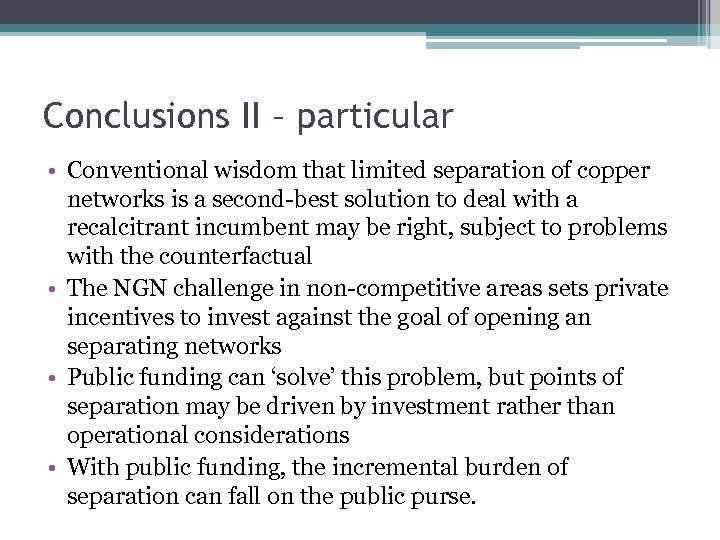 Conclusions II – particular

• Conventional wisdom that limited separation of copper networks is a second-best solution to deal with a recalcitrant incumbent may be right, subject to problems with the counterfactual
• The NGN challenge in non-competitive areas sets private incentives to invest against the goal of opening an separating networks
• Public funding can ‘solve’ this problem, but points of separation may be driven by investment rather than operational considerations
• With public funding, the incremental burden of separation can fall on the public purse.